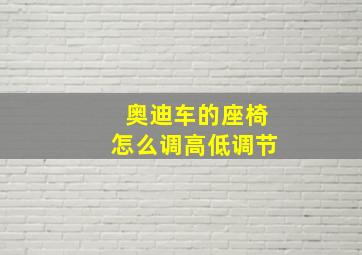 奥迪车的座椅
怎么调高低调节